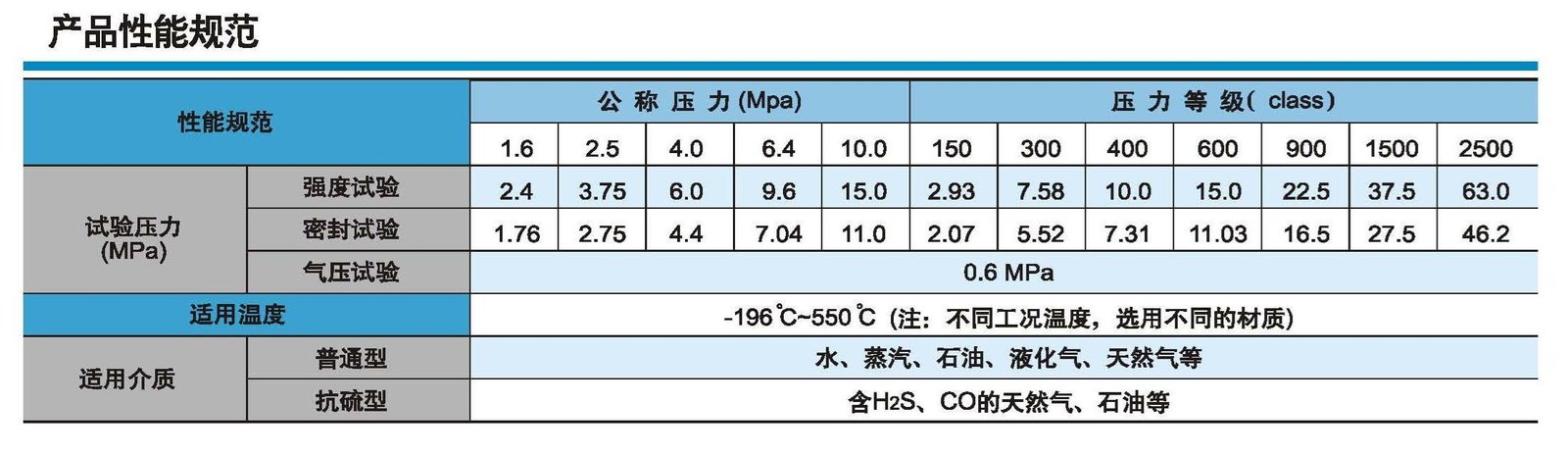 产品性能规范

| 性能规范 | | 公称压力(Mpa) | | | | | 压力等级(class) | | | | | | |
|---|---|---|---|---|---|---|---|---|---|---|---|---|---|
| | | 1.6 | 2.5 | 4.0 | 6.4 | 10.0 | 150 | 300 | 400 | 600 | 900 | 1500 | 2500 |
| 试验压力(MPa) | 强度试验 | 2.4 | 3.75 | 6.0 | 9.6 | 15.0 | 2.93 | 7.58 | 10.0 | 15.0 | 22.5 | 37.5 | 63.0 |
| | 密封试验 | 1.76 | 2.75 | 4.4 | 7.04 | 11.0 | 2.07 | 5.52 | 7.31 | 11.03 | 16.5 | 27.5 | 46.2 |
| | 气压试验 | 0.6 MPa | | | | | | | | | | | |
| 适用温度 | | -196℃~550℃(注:不同工况温度,选用不同的材质) | | | | | | | | | | | |
| 适用介质 | 普通型 | 水、蒸汽、石油、液化气、天然气等 | | | | | | | | | | | |
| | 抗硫型 | 含$H_2S$、CO的天然气、石油等 | | | | | | | | | | | |